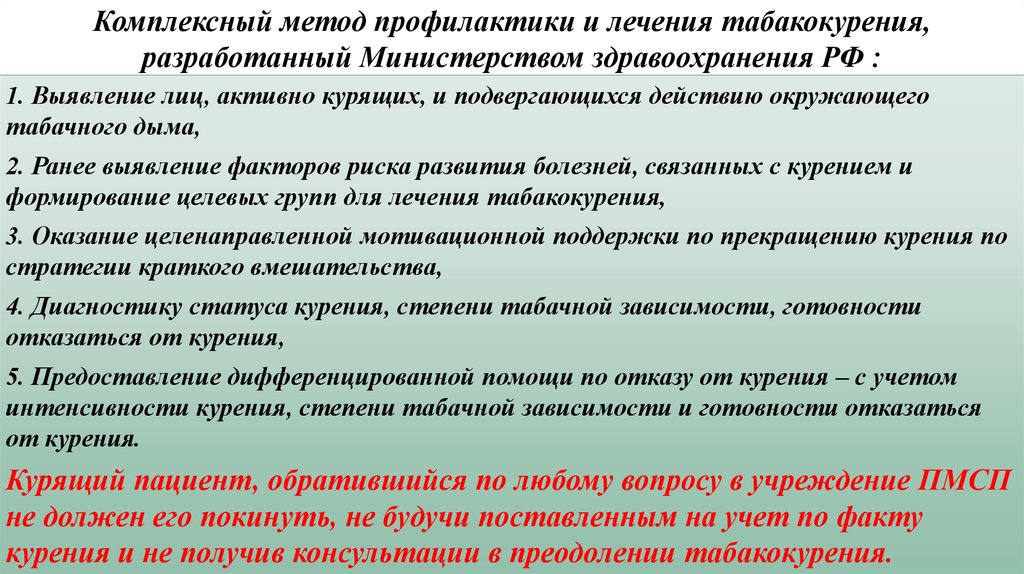 Комплексный метод профилактики и лечения табакокурения, разработанный Министерством здравоохранения РФ :

1. Выявление лиц, активно курящих, и подвергающихся действию окружающего табачного дыма,

2. Ранее выявление факторов риска развития болезней, связанных с курением и формирование целевых групп для лечения табакокурения,

3. Оказание целенаправленной мотивационной поддержки по прекращению курения по стратегии краткого вмешательства,

4. Диагностику статуса курения, степени табачной зависимости, готовности отказаться от курения,

5. Предоставление дифференцированной помощи по отказу от курения – с учетом интенсивности курения, степени табачной зависимости и готовности отказаться от курения.

Курящий пациент, обратившийся по любому вопросу в учреждение ПМСП не должен его покинуть, не будучи поставленным на учет по факту курения и не получив консультации в преодолении табакокурения.